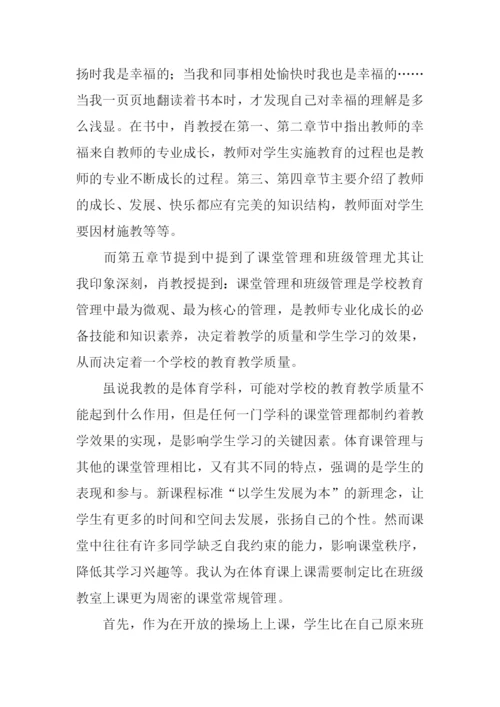 扬时我是幸福的；当我和同事相处愉快时我也是幸福的……当我一页页地翻读着书本时，才发现自己对幸福的理解是多么浅显。在书中，肖教授在第一、第二章节中指出教师的幸福来自教师的专业成长，教师对学生实施教育的过程也是教师的专业不断成长的过程。第三、第四章节主要介绍了教师的成长、发展、快乐都应有完美的知识结构，教师面对学生要因材施教等等。

而第五章节提到中提到了课堂管理和班级管理尤其让我印象深刻，肖教授提到：课堂管理和班级管理是学校教育管理中最为微观、最为核心的管理，是教师专业化成长的必备技能和知识素养，决定着教学的质量和学生学习的效果，从而决定着一个学校的教育教学质量。

虽说我教的是体育学科，可能对学校的教育教学质量不能起到什么作用，但是任何一门学科的课堂管理都制约着教学效果的实现，是影响学生学习的关键因素。体育课管理与其他的课堂管理相比，又有其不同的特点，强调的是学生的表现和参与。新课程标准“以学生发展为本”的新理念，让学生有更多的时间和空间去发展，张扬自己的个性。然而课堂中往往有许多同学缺乏自我约束的能力，影响课堂秩序，降低其学习兴趣等。我认为在体育课上课需要制定比在班级教室上课更为周密的课堂常规管理。

首先，作为在开放的操场上上课，学生比在自己原来班